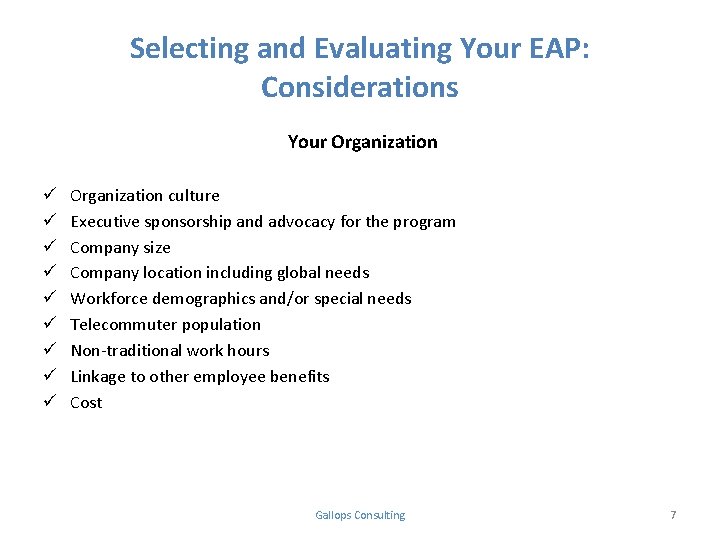 Selecting and Evaluating Your EAP: Considerations

Your Organization

✓ Organization culture
✓ Executive sponsorship and advocacy for the program
✓ Company size
✓ Company location including global needs
✓ Workforce demographics and/or special needs
✓ Telecommuter population
✓ Non-traditional work hours
✓ Linkage to other employee benefits
✓ Cost

Gallops Consulting

7